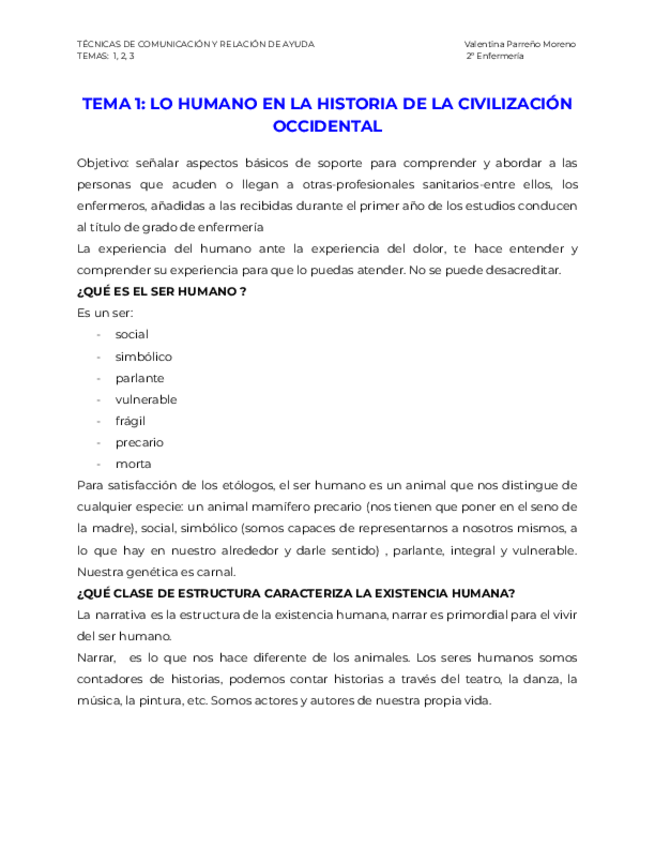 TÉCNICAS DE COMUNICACIÓN Y RELACIÓN DE AYUDA
TEMAS: 1, 2, 3

Valentina Parreño Moreno
2º Enfermería

TEMA 1: LO HUMANO EN LA HISTORIA DE LA CIVILIZACIÓN OCCIDENTAL

Objetivo: señalar aspectos básicos de soporte para comprender y abordar a las personas que acuden o llegan a otras-profesionales sanitarios-entre ellos, los enfermeros, añadidas a las recibidas durante el primer año de los estudios conducen al título de grado de enfermería
La experiencia del humano ante la experiencia del dolor, te hace entender y comprender su experiencia para que lo puedas atender. No se puede desacreditar.

¿QUÉ ES EL SER HUMANO ?
Es un ser:
- social
- simbólico
- parlante
- vulnerable
- frágil
- precario
- morta

Para satisfacción de los etólogos, el ser humano es un animal que nos distingue de cualquier especie: un animal mamífero precario (nos tienen que poner en el seno de la madre), social, simbólico (somos capaces de representarnos a nosotros mismos, a lo que hay en nuestro alrededor y darle sentido) , parlante, integral y vulnerable. Nuestra genética es carnal.

¿QUÉ CLASE DE ESTRUCTURA CARACTERIZA LA EXISTENCIA HUMANA?
La narrativa es la estructura de la existencia humana, narrar es primordial para el vivir del ser humano.
Narrar, es lo que nos hace diferente de los animales. Los seres humanos somos contadores de historias, podemos contar historias a través del teatro, la danza, la música, la pintura, etc. Somos actores y autores de nuestra propia vida.